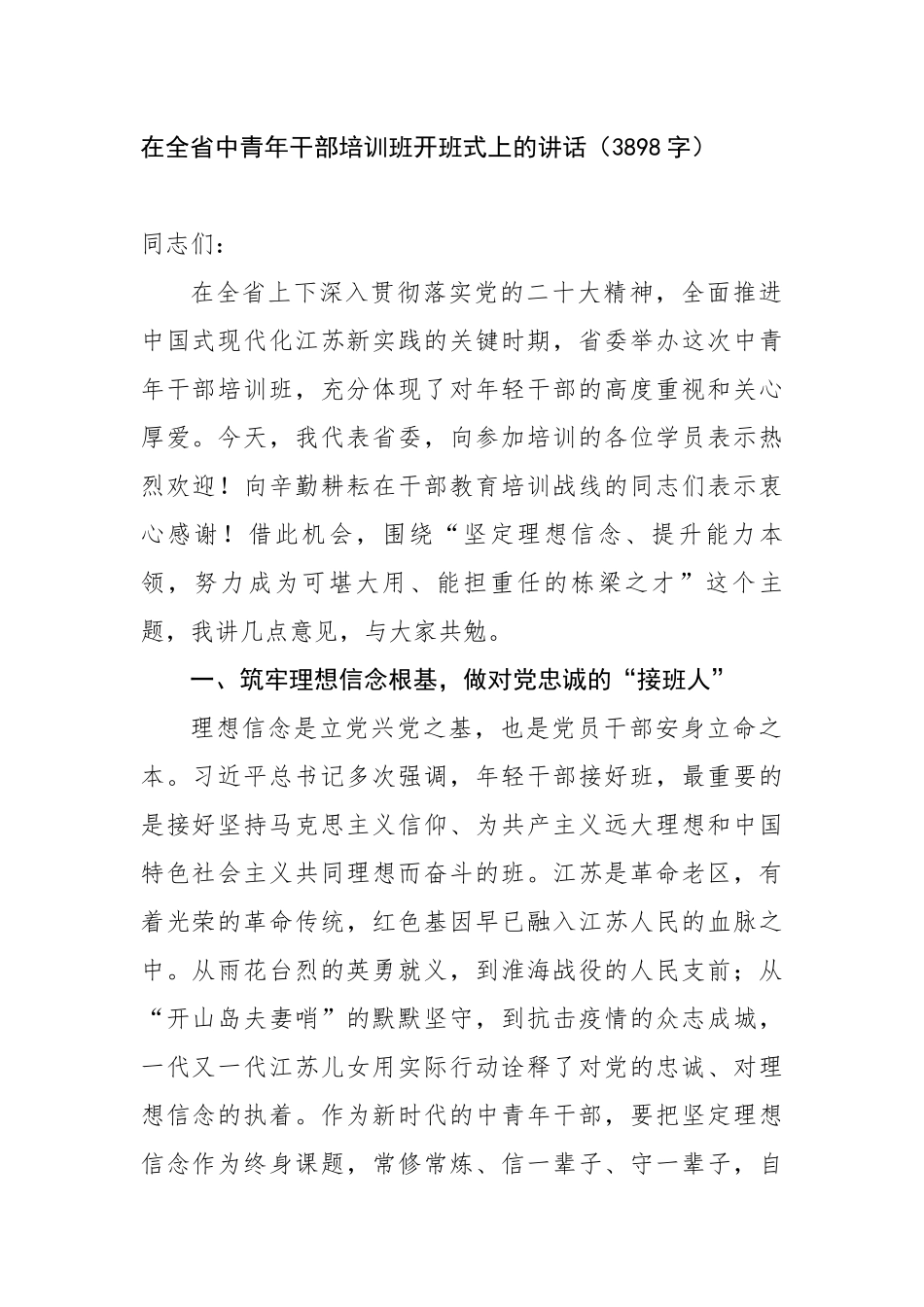 在全省中青年干部培训班开班式上的讲话（3898 字）

同志们：

在全省上下深入贯彻落实党的二十大精神，全面推进中国式现代化江苏新实践的关键时期，省委举办这次中青年干部培训班，充分体现了对年轻干部的高度重视和关心厚爱。今天，我代表省委，向参加培训的各位学员表示热烈欢迎！向辛勤耕耘在干部教育培训战线的同志们表示衷心感谢！借此机会，围绕“坚定理想信念、提升能力本领，努力成为可堪大用、能担重任的栋梁之才”这个主题，我讲几点意见，与大家共勉。

一、筑牢理想信念根基，做对党忠诚的“接班人”

理想信念是立党兴党之基，也是党员干部安身立命之本。习近平总书记多次强调，年轻干部接好班，最重要的是接好坚持马克思主义信仰、为共产主义远大理想和中国特色社会主义共同理想而奋斗的班。江苏是革命老区，有着光荣的革命传统，红色基因早已融入江苏人民的血脉之中。从雨花台烈的英勇就义，到淮海战役的人民支前；从“开山岛夫妻哨”的默默坚守，到抗击疫情的众志成城，一代又一代江苏儿女用实际行动诠释了对党的忠诚、对理想信念的执着。作为新时代的中青年干部，要把坚定理想信念作为终身课题，常修常炼、信一辈子、守一辈子，自